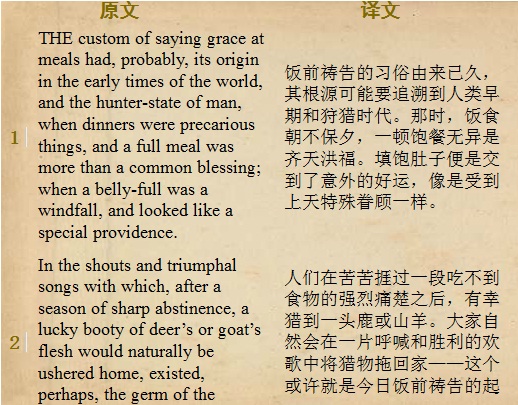 | | 原文 | 译文 |
|---|---|---|
| 1 | THE custom of saying grace at meals had, probably, its origin in the early times of the world, and the hunter-state of man, when dinners were precarious things, and a full meal was more than a common blessing; when a belly-full was a windfall, and looked like a special providence. | 饭前祷告的习俗由来已久，其根源可能要追溯到人类早期和狩猎时代。那时，饭食朝不保夕，一顿饱餐无异是齐天洪福。填饱肚子便是交到了意外的好运，像是受到上天特殊眷顾一样。 |
| 2 | In the shouts and triumphal songs with which, after a season of sharp abstinence, a lucky booty of deer's or goat's flesh would naturally be ushered home, existed, perhaps, the germ of the | 人们在苦苦捱过一段吃不到食物的强烈痛楚之后，有幸猎到一头鹿或山羊。大家自然会在一片呼喊和胜利的欢歌中将猎物拖回家——这个或许就是今日饭前祷告的起 |